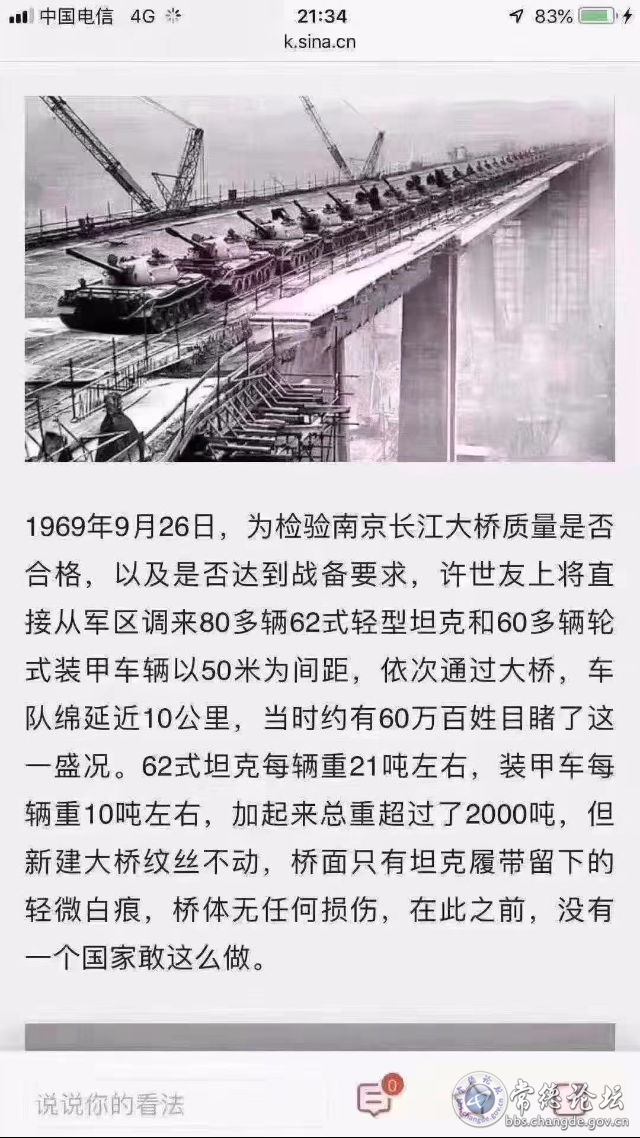 中国电信 4G
21:34
83%
k.sina.cn

1969年9月26日，为检验南京长江大桥质量是否合格，以及是否达到战备要求，许世友上将直接从军区调来80多辆62式轻型坦克和60多辆轮式装甲车辆以50米为间距，依次通过大桥，车队绵延近10公里，当时约有60万百姓目睹了这一盛况。62式坦克每辆重21吨左右，装甲车每辆重10吨左右，加起来总重超过了2000吨，但新建大桥纹丝不动，桥面只有坦克履带留下的轻微白痕，桥体无任何损伤，在此之前，没有一个国家敢这么做。

说说你的看法
0
常德论坛
bbs.changde.gov.cn